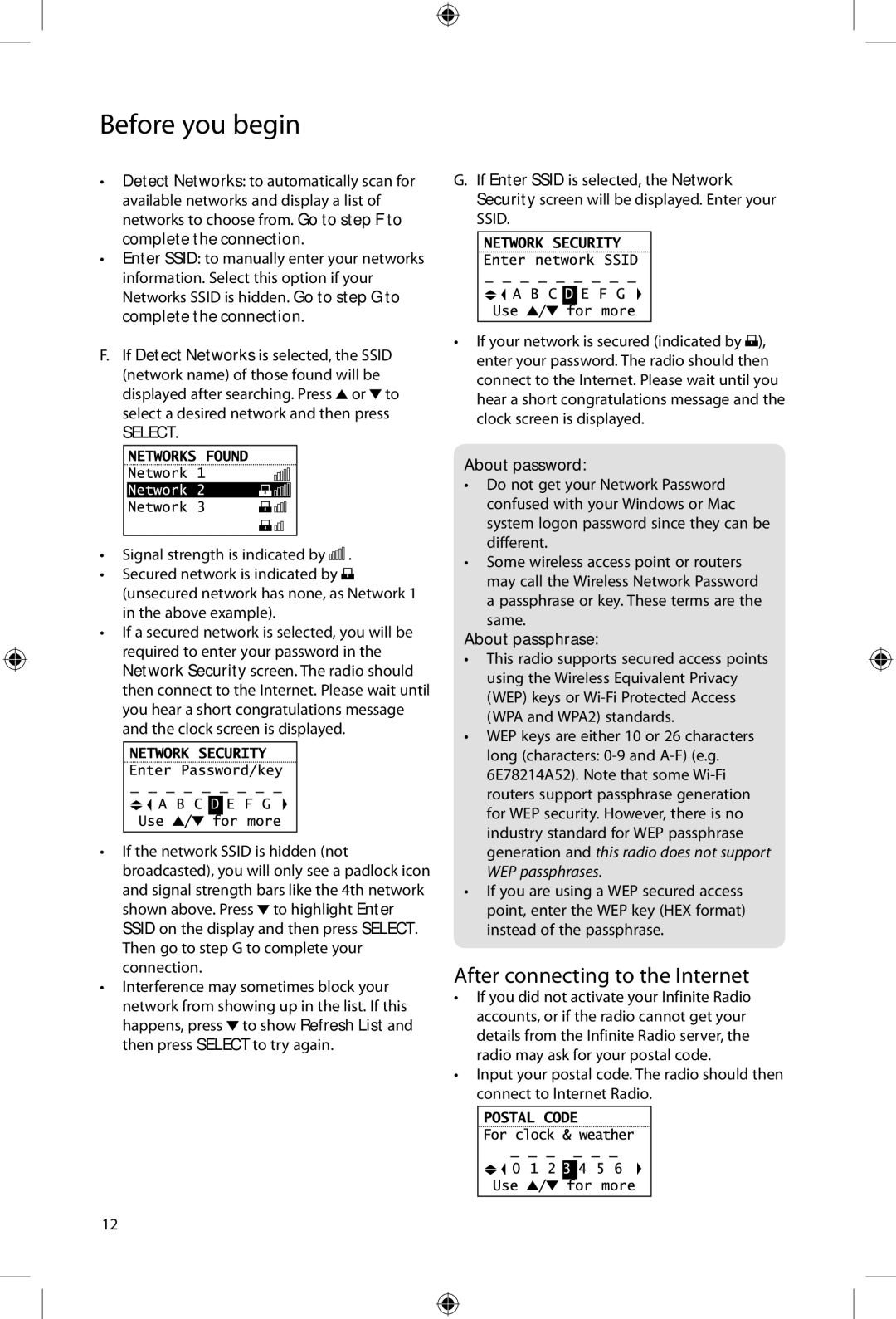 Before you begin

• Detect Networks: to automatically scan for available networks and display a list of networks to choose from. Go to step F to complete the connection.
• Enter SSID: to manually enter your networks information. Select this option if your Networks SSID is hidden. Go to step G to complete the connection.

F. If Detect Networks is selected, the SSID (network name) of those found will be displayed after searching. Press ▲ or ▼ to select a desired network and then press SELECT.

NETWORKS FOUND
Network 1
Network 2
Network 3

• Signal strength is indicated by .
• Secured network is indicated by (unsecured network has none, as Network 1 in the above example).
• If a secured network is selected, you will be required to enter your password in the Network Security screen. The radio should then connect to the Internet. Please wait until you hear a short congratulations message and the clock screen is displayed.

NETWORK SECURITY
Enter Password/key
_ _ _ _ _ _ _ _ _
A B C D E F G
Use ▲/▼ for more

• If the network SSID is hidden (not broadcasted), you will only see a padlock icon and signal strength bars like the 4th network shown above. Press ▼ to highlight Enter SSID on the display and then press SELECT. Then go to step G to complete your connection.
• Interference may sometimes block your network from showing up in the list. If this happens, press ▼ to show Refresh List and then press SELECT to try again.

G. If Enter SSID is selected, the Network Security screen will be displayed. Enter your SSID.

NETWORK SECURITY
Enter network SSID
_ _ _ _ _ _ _ _ _
A B C D E F G
Use ▲/▼ for more

• If your network is secured (indicated by ), enter your password. The radio should then connect to the Internet. Please wait until you hear a short congratulations message and the clock screen is displayed.

About password:
• Do not get your Network Password confused with your Windows or Mac system logon password since they can be different.
• Some wireless access point or routers may call the Wireless Network Password a passphrase or key. These terms are the same.
About passphrase:
• This radio supports secured access points using the Wireless Equivalent Privacy (WEP) keys or Wi-Fi Protected Access (WPA and WPA2) standards.
• WEP keys are either 10 or 26 characters long (characters: 0-9 and A-F) (e.g. 6E78214A52). Note that some Wi-Fi routers support passphrase generation for WEP security. However, there is no industry standard for WEP passphrase generation and this radio does not support WEP passphrases.
• If you are using a WEP secured access point, enter the WEP key (HEX format) instead of the passphrase.

After connecting to the Internet
• If you did not activate your Infinite Radio accounts, or if the radio cannot get your details from the Infinite Radio server, the radio may ask for your postal code.
• Input your postal code. The radio should then connect to Internet Radio.

POSTAL CODE
For clock & weather
_ _ _ _ _ _
0 1 2 3 4 5 6
Use ▲/▼ for more

12